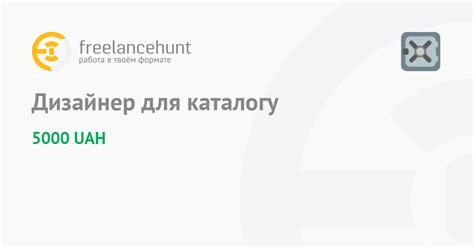 freelancehunt
работа в твоём формате

Дизайнер для каталогу

5000 UAH